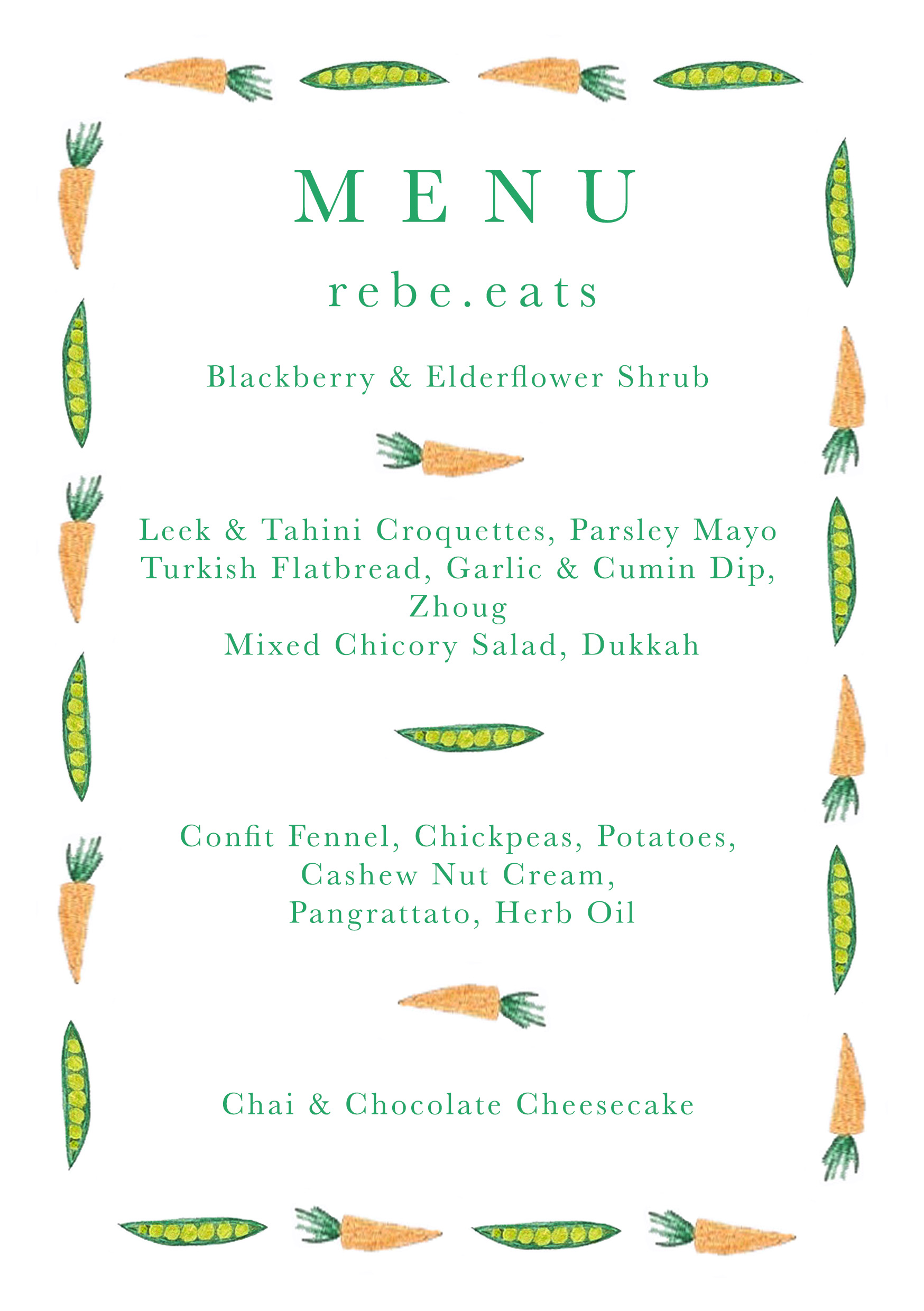 MENU

rebe.eats

Blackberry & Elderflower Shrub

Leek & Tahini Croquettes, Parsley Mayo
Turkish Flatbread, Garlic & Cumin Dip, Zhoug
Mixed Chicory Salad, Dukkah

Confit Fennel, Chickpeas, Potatoes, Cashew Nut Cream, Pangrattato, Herb Oil

Chai & Chocolate Cheesecake